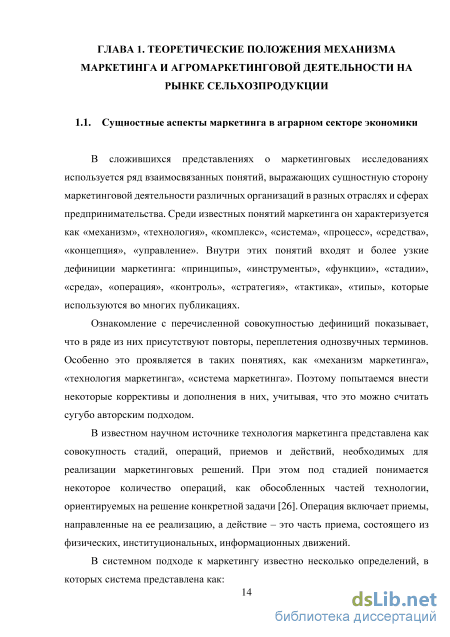 ГЛАВА 1. ТЕОРЕТИЧЕСКИЕ ПОЛОЖЕНИЯ МЕХАНИЗМА МАРКЕТИНГА И АГРОМАРКЕТИНГОВОЙ ДЕЯТЕЛЬНОСТИ НА РЫНКЕ СЕЛЬХОЗПРОДУКЦИИ

1.1. Сущностные аспекты маркетинга в аграрном секторе экономики

В сложившихся представлениях о маркетинговых исследованиях используется ряд взаимосвязанных понятий, выражающих сущностную сторону маркетинговой деятельности различных организаций в разных отраслях и сферах предпринимательства. Среди известных понятий маркетинга он характеризуется как «механизм», «технология», «комплекс», «система», «процесс», «средства», «концепция», «управление». Внутри этих понятий входят и более узкие дефиниции маркетинга: «принципы», «инструменты», «функции», «стадии», «среда», «операция», «контроль», «стратегия», «тактика», «типы», которые используются во многих публикациях.

Ознакомление с перечисленной совокупностью дефиниций показывает, что в ряде из них присутствуют повторы, переплетения однозвучных терминов. Особенно это проявляется в таких понятиях, как «механизм маркетинга», «технология маркетинга», «система маркетинга». Поэтому попытаемся внести некоторые коррективы и дополнения в них, учитывая, что это можно считать сугубо авторским подходом.

В известном научном источнике технология маркетинга представлена как совокупность стадий, операций, приемов и действий, необходимых для реализации маркетинговых решений. При этом под стадией понимается некоторое количество операций, как обособленных частей технологии, ориентируемых на решение конкретной задачи [26]. Операция включает приемы, направленные на ее реализацию, а действие – это часть приема, состоящего из физических, институциональных, информационных движений.

В системном подходе к маркетингу известно несколько определений, в которых система представлена как:

14

dsLib.net
библиотека диссертаций